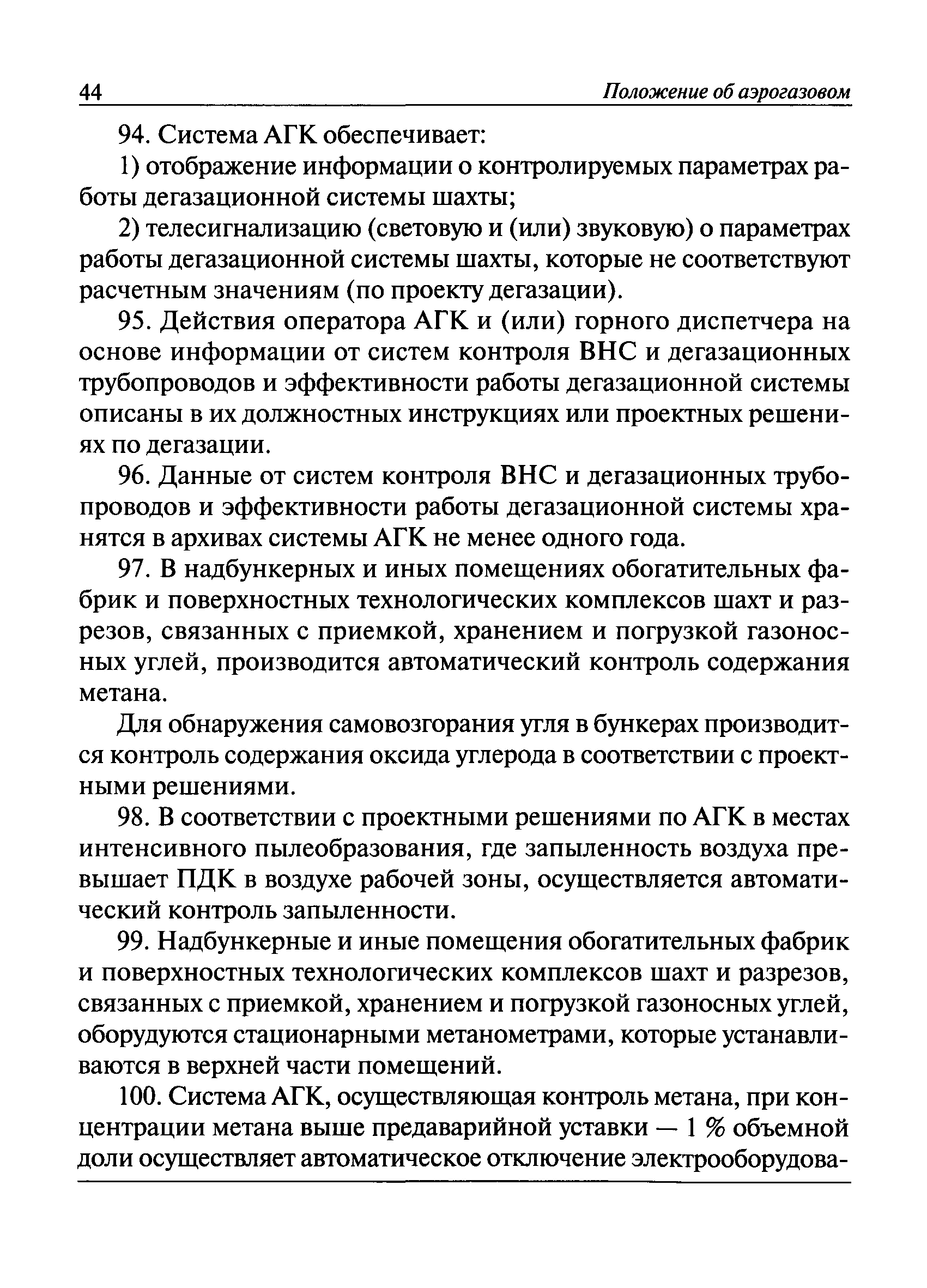 44 Положение об аэрогазовом

94. Система АГК обеспечивает:

1) отображение информации о контролируемых параметрах работы дегазационной системы шахты;

2) телесигнализацию (световую и (или) звуковую) о параметрах работы дегазационной системы шахты, которые не соответствуют расчетным значениям (по проекту дегазации).

95. Действия оператора АГК и (или) горного диспетчера на основе информации от систем контроля ВНС и дегазационных трубопроводов и эффективности работы дегазационной системы описаны в их должностных инструкциях или проектных решениях по дегазации.

96. Данные от систем контроля ВНС и дегазационных трубопроводов и эффективности работы дегазационной системы хранятся в архивах системы АГК не менее одного года.

97. В надбункерных и иных помещениях обогатительных фабрик и поверхностных технологических комплексов шахт и разрезов, связанных с приемкой, хранением и погрузкой газоносных углей, производится автоматический контроль содержания метана.

Для обнаружения самовозгорания угля в бункерах производится контроль содержания оксида углерода в соответствии с проектными решениями.

98. В соответствии с проектными решениями по АГК в местах интенсивного пылеобразования, где запыленность воздуха превышает ПДК в воздухе рабочей зоны, осуществляется автоматический контроль запыленности.

99. Надбункерные и иные помещения обогатительных фабрик и поверхностных технологических комплексов шахт и разрезов, связанных с приемкой, хранением и погрузкой газоносных углей, оборудуются стационарными метанометрами, которые устанавливаются в верхней части помещений.

100. Система АГК, осуществляющая контроль метана, при концентрации метана выше предаварийной уставки — 1 % объемной доли осуществляет автоматическое отключение электрооборудова-